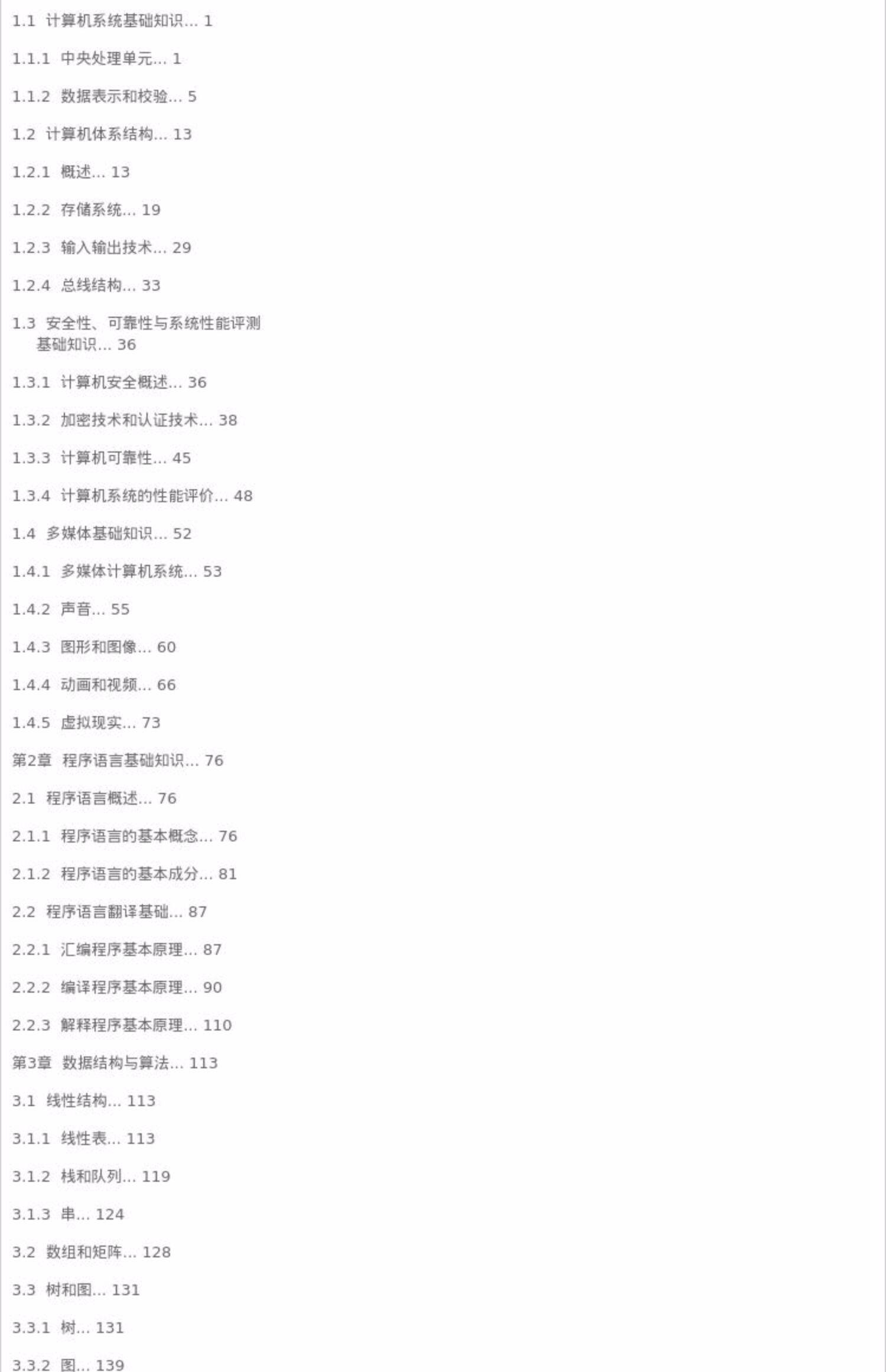 1.1 计算机系统基础知识... 1

1.1.1 中央处理单元... 1

1.1.2 数据表示和校验... 5

1.2 计算机体系结构... 13

1.2.1 概述... 13

1.2.2 存储系统... 19

1.2.3 输入输出技术... 29

1.2.4 总线结构... 33

1.3 安全性、可靠性与系统性能评测基础知识... 36

1.3.1 计算机安全概述... 36

1.3.2 加密技术和认证技术... 38

1.3.3 计算机可靠性... 45

1.3.4 计算机系统的性能评价... 48

1.4 多媒体基础知识... 52

1.4.1 多媒体计算机系统... 53

1.4.2 声音... 55

1.4.3 图形和图像... 60

1.4.4 动画和视频... 66

1.4.5 虚拟现实... 73

第2章 程序语言基础知识... 76

2.1 程序语言概述... 76

2.1.1 程序语言的基本概念... 76

2.1.2 程序语言的基本成分... 81

2.2 程序语言翻译基础... 87

2.2.1 汇编程序基本原理... 87

2.2.2 编译程序基本原理... 90

2.2.3 解释程序基本原理... 110

第3章 数据结构与算法... 113

3.1 线性结构... 113

3.1.1 线性表... 113

3.1.2 栈和队列... 119

3.1.3 串... 124

3.2 数组和矩阵... 128

3.3 树和图... 131

3.3.1 树... 131

3.3.2 图... 139